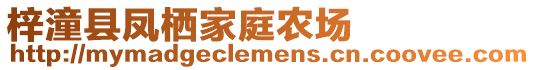 梓潼县凤栖家庭农场
http://mymadgeclemens.cn.coovee.com